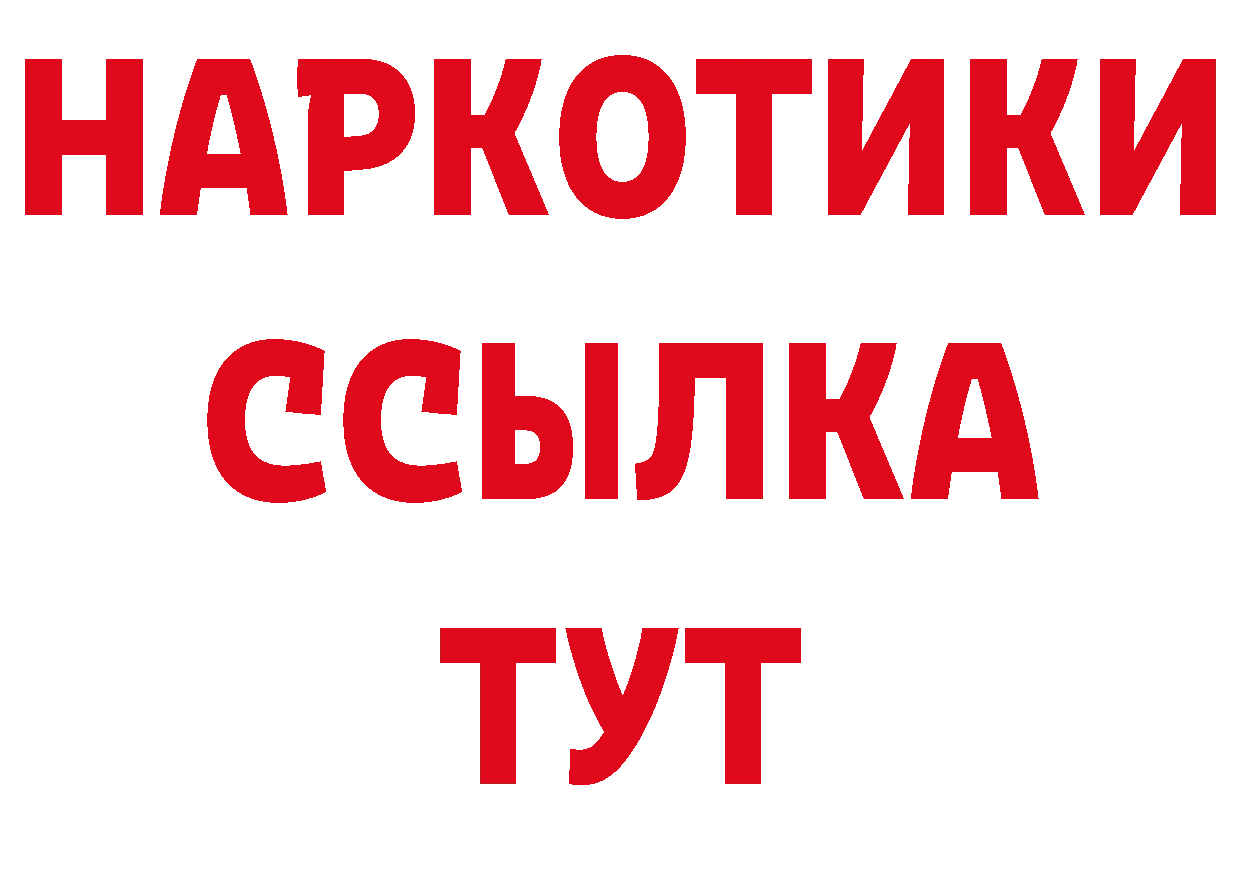 НАРКОТИКИ
ССЫЛКА
ТУТ